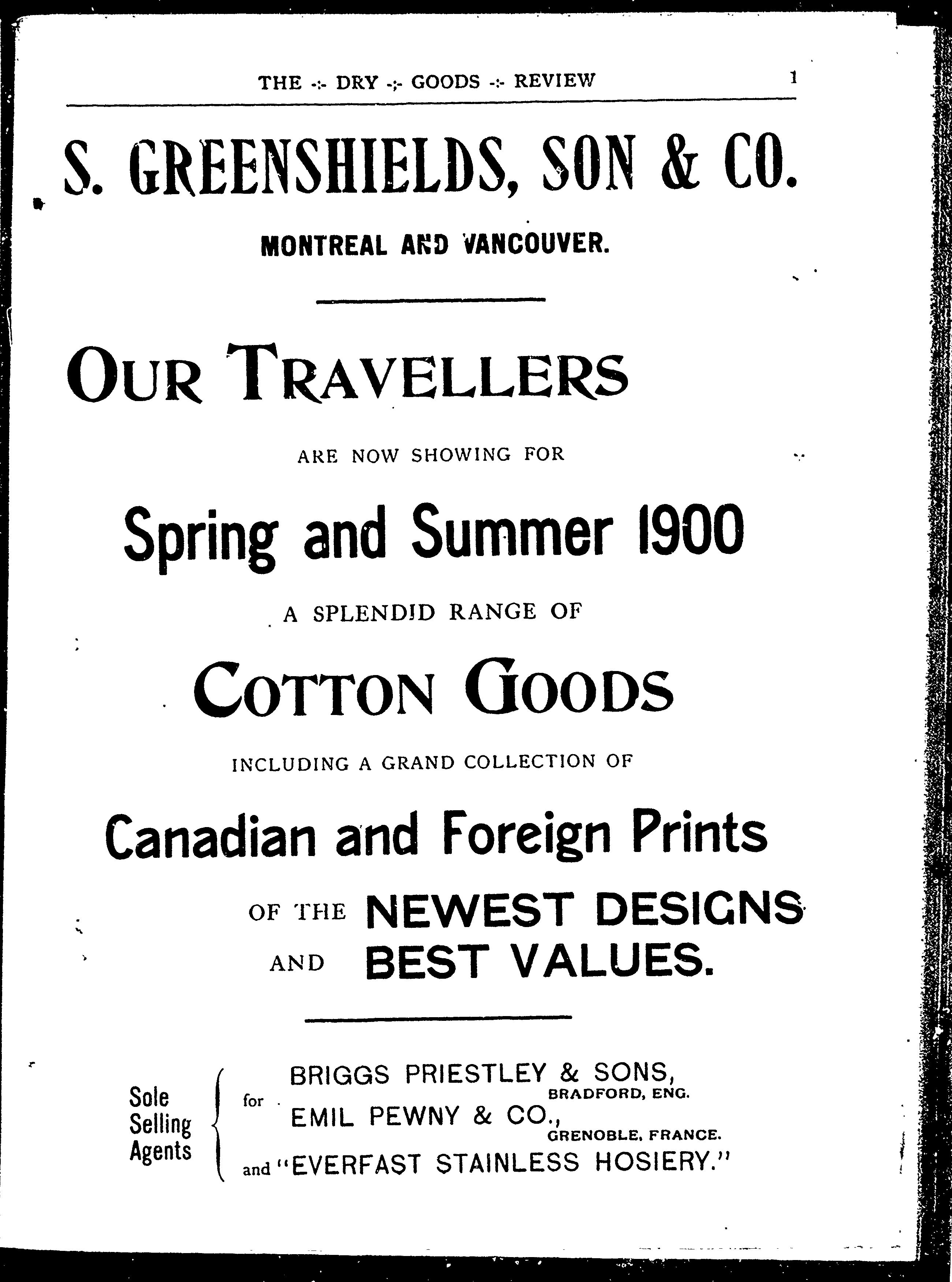 THE -:- DRY -:- GOODS -:- REVIEW 1

S. GREENSHIELDS, SON & CO.

MONTREAL AND VANCOUVER.

OUR TRAVELLERS

ARE NOW SHOWING FOR

Spring and Summer 1900

A SPLENDID RANGE OF

COTTON GOODS

INCLUDING A GRAND COLLECTION OF

Canadian and Foreign Prints

OF THE NEWEST DESIGNS
AND BEST VALUES.

Sole Selling Agents for BRIGGS PRIESTLEY & SONS, BRADFORD, ENG.
EMIL PEWNY & CO., GRENOBLE, FRANCE.
and "EVERFAST STAINLESS HOSIERY."